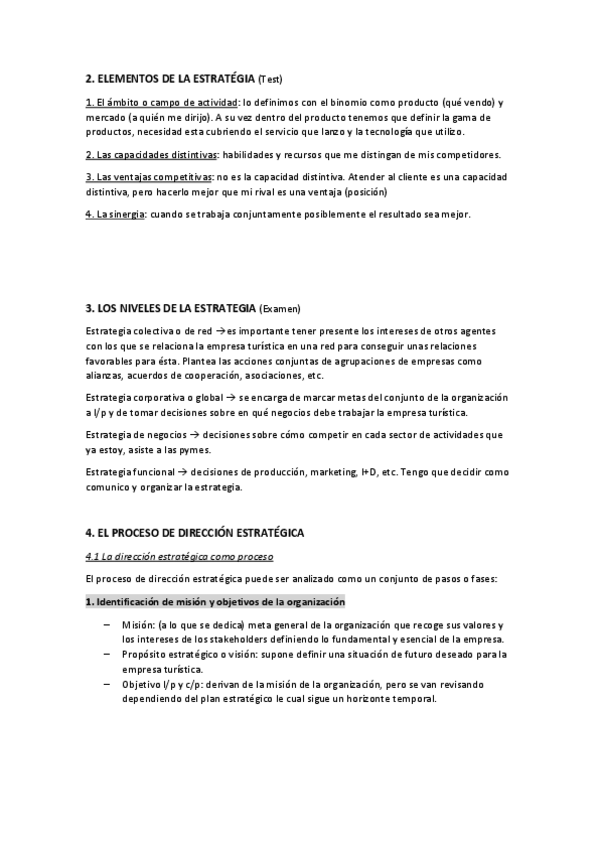 2. ELEMENTOS DE LA ESTRATÉGIA (Test)

1. El ámbito o campo de actividad: lo definimos con el binomio como producto (qué vendo) y mercado (a quién me dirijo). A su vez dentro del producto tenemos que definir la gama de productos, necesidad esta cubriendo el servicio que lanzo y la tecnología que utilizo.

2. Las capacidades distintivas: habilidades y recursos que me distingan de mis competidores.

3. Las ventajas competitivas: no es la capacidad distintiva. Atender al cliente es una capacidad distintiva, pero hacerlo mejor que mi rival es una ventaja (posición)

4. La sinergia: cuando se trabaja conjuntamente posiblemente el resultado sea mejor.

3. LOS NIVELES DE LA ESTRATEGIA (Examen)

Estrategia colectiva o de red → es importante tener presente los intereses de otros agentes con los que se relaciona la empresa turística en una red para conseguir unas relaciones favorables para ésta. Plantea las acciones conjuntas de agrupaciones de empresas como alianzas, acuerdos de cooperación, asociaciones, etc.

Estrategia corporativa o global → se encarga de marcar metas del conjunto de la organización a l/p y de tomar decisiones sobre en qué negocios debe trabajar la empresa turística.

Estrategia de negocios → decisiones sobre cómo competir en cada sector de actividades que ya estoy, asiste a las pymes.

Estrategia funcional → decisiones de producción, marketing, I+D, etc. Tengo que decidir como comunico y organizar la estrategia.

4. EL PROCESO DE DIRECCIÓN ESTRATÉGICA

4.1 La dirección estratégica como proceso

El proceso de dirección estratégica puede ser analizado como un conjunto de pasos o fases:

1. Identificación de misión y objetivos de la organización

– Misión: (a lo que se dedica) meta general de la organización que recoge sus valores y los intereses de los stakeholders definiendo lo fundamental y esencial de la empresa.
– Propósito estratégico o visión: supone definir una situación de futuro deseado para la empresa turística.
– Objetivo l/p y c/p: derivan de la misión de la organización, pero se van revisando dependiendo del plan estratégico le cual sigue un horizonte temporal.